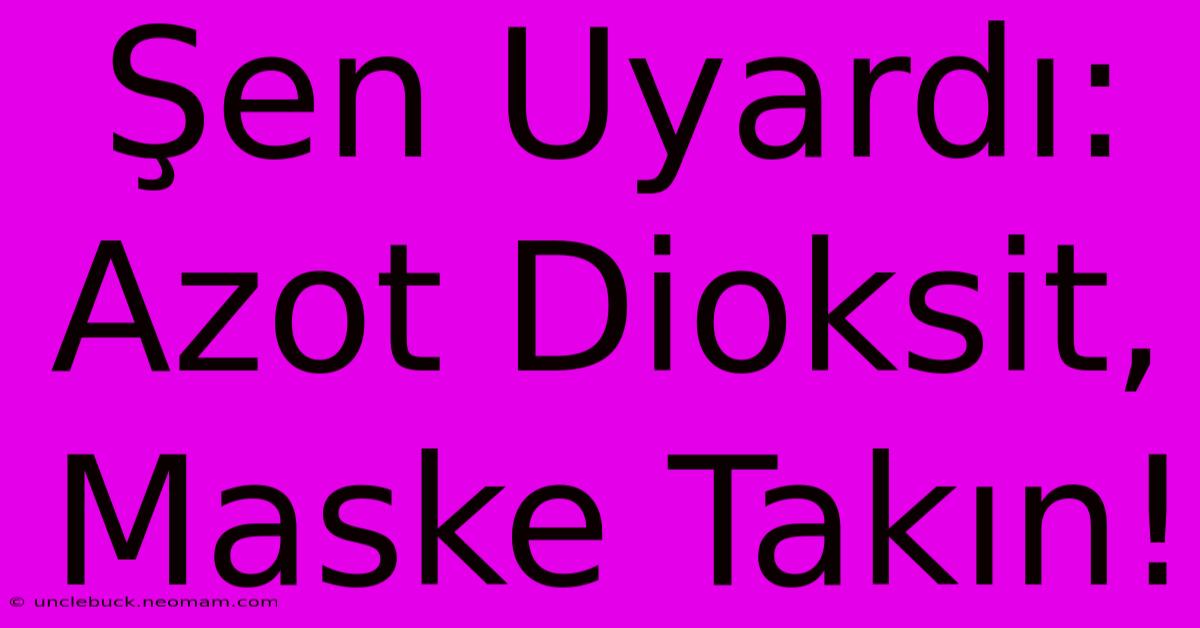 Şen Uyardı: Azot Dioksit, Maske Takın!

© unclebuck.neomam.com